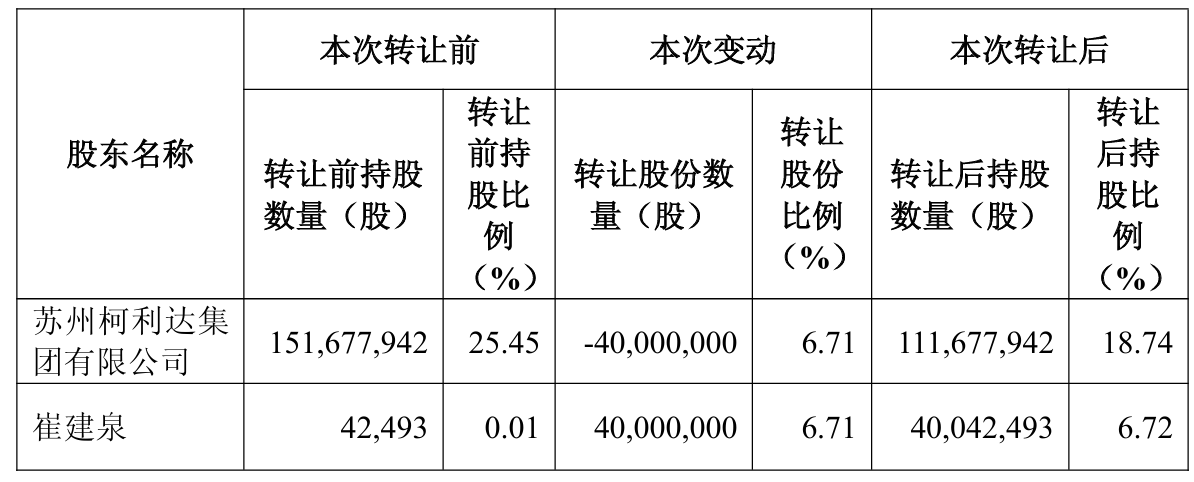 | 股东名称 | 本次转让前 |  | 本次变动 |  | 本次转让后 |  |
|---|---|---|---|---|---|---|
|  | 转让前持股数量（股） | 转让前持股比例（%） | 转让股份数量（股） | 转让股份比例（%） | 转让后持股数量（股） | 转让后持股比例（%） |
| 苏州柯利达集团有限公司 | 151,677,942 | 25.45 | -40,000,000 | 6.71 | 111,677,942 | 18.74 |
| 崔建泉 | 42,493 | 0.01 | 40,000,000 | 6.71 | 40,042,493 | 6.72 |